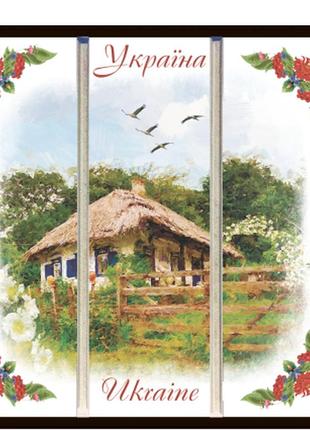 Україна

Ukraine